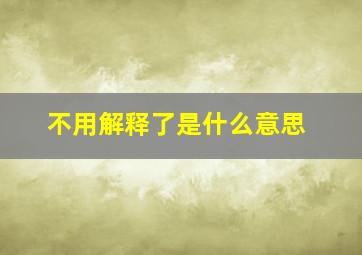 不用解释了是什么意思